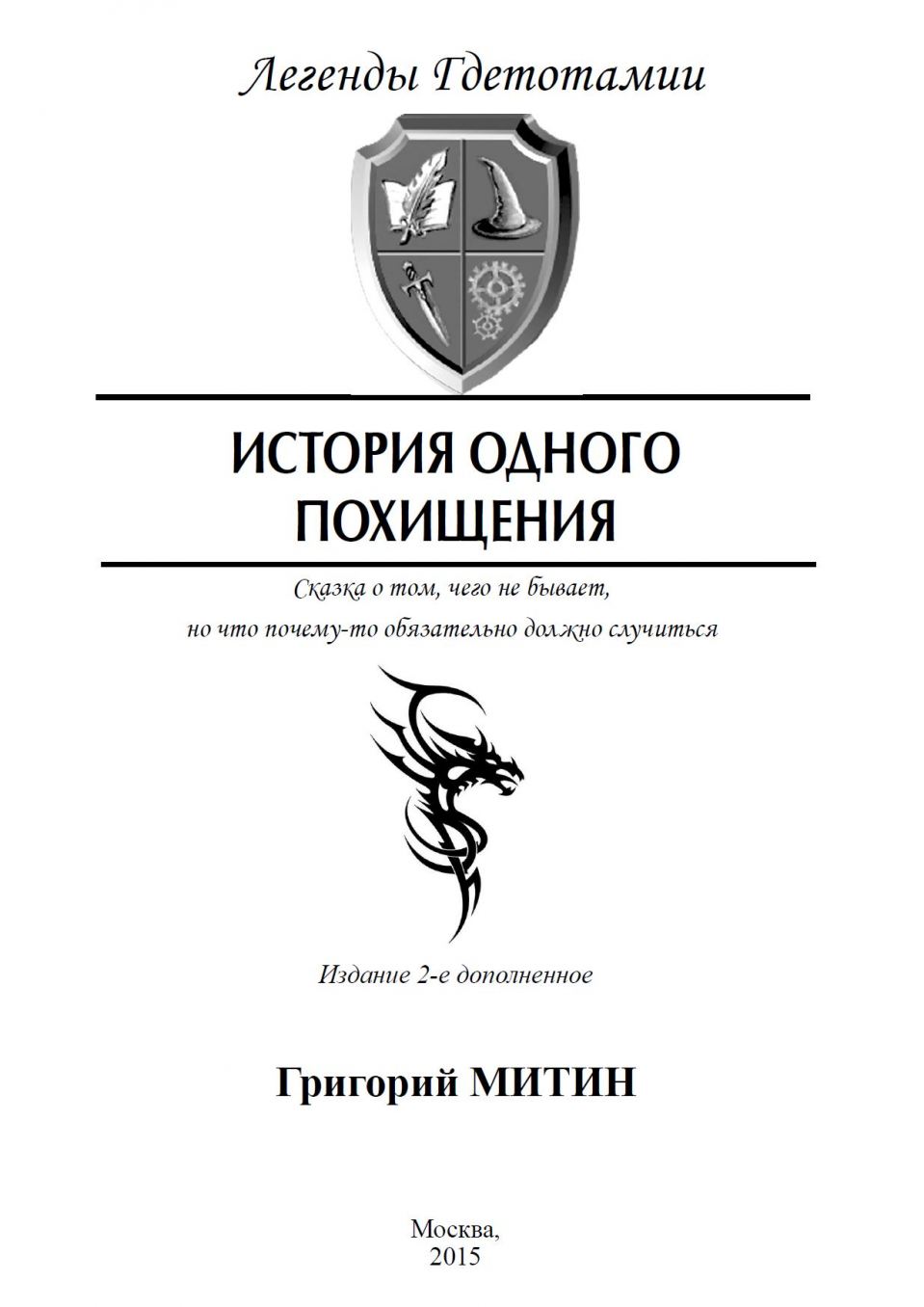 Легенды Гдетотамии

ИСТОРИЯ ОДНОГО ПОХИЩЕНИЯ

Сказка о том, чего не бывает,
но что почему-то обязательно должно случиться

Издание 2-е дополненное

Григорий МИТИН

Москва,
2015